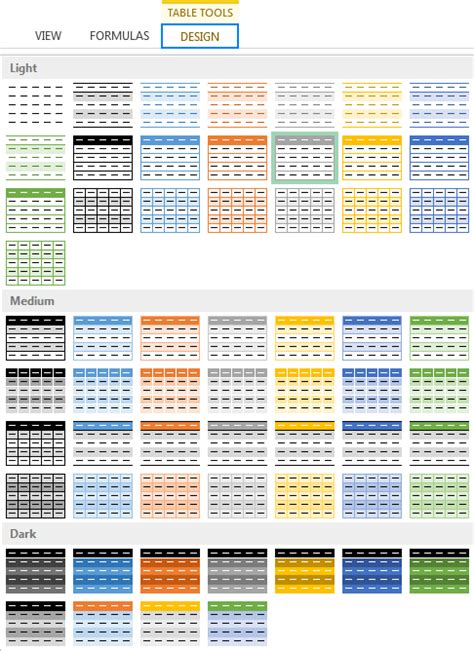 TABLE TOOLS
VIEW
FORMULAS
DESIGN

Light

Medium

Dark